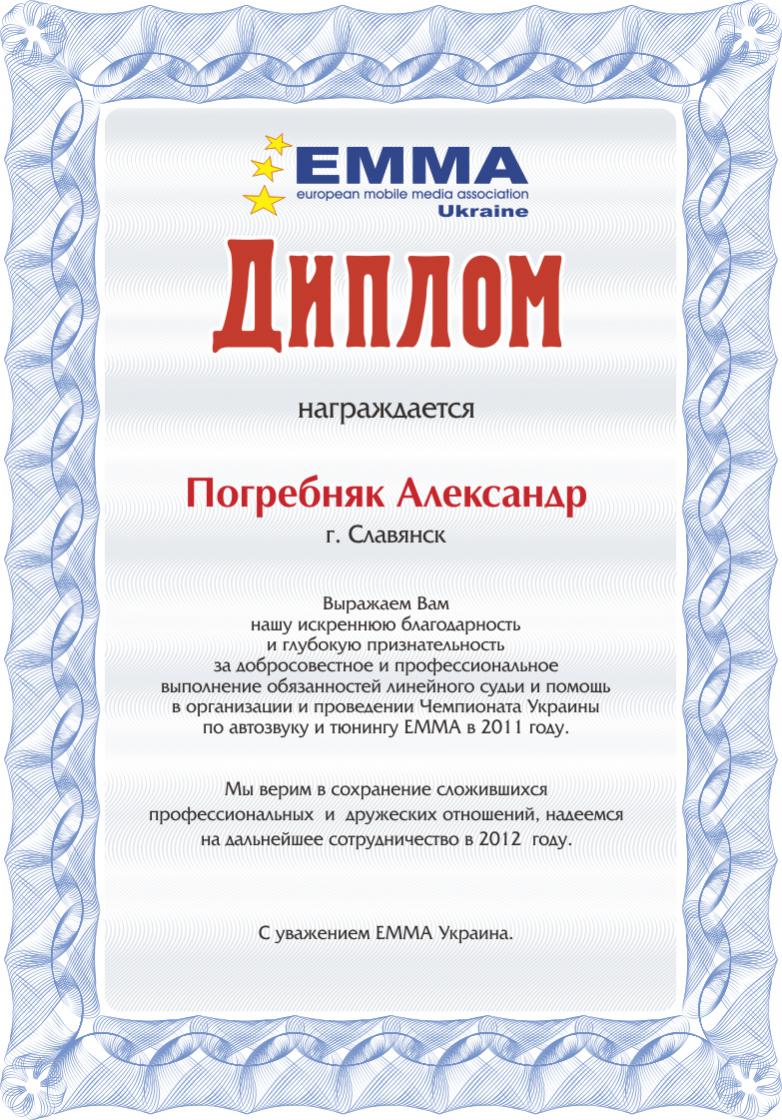 EMMA
european mobile media association
Ukraine

Диплом

награждается

Погребняк Александр
г. Славянск

Выражаем Вам нашу искреннюю благодарность и глубокую признательность за добросовестное и профессиональное выполнение обязанностей линейного судьи и помощь в организации и проведении Чемпионата Украины по автозвуку и тюнингу ЕММА в 2011 году.

Мы верим в сохранение сложившихся профессиональных и дружеских отношений, надеемся на дальнейшее сотрудничество в 2012 году.

С уважением ЕММА Украина.